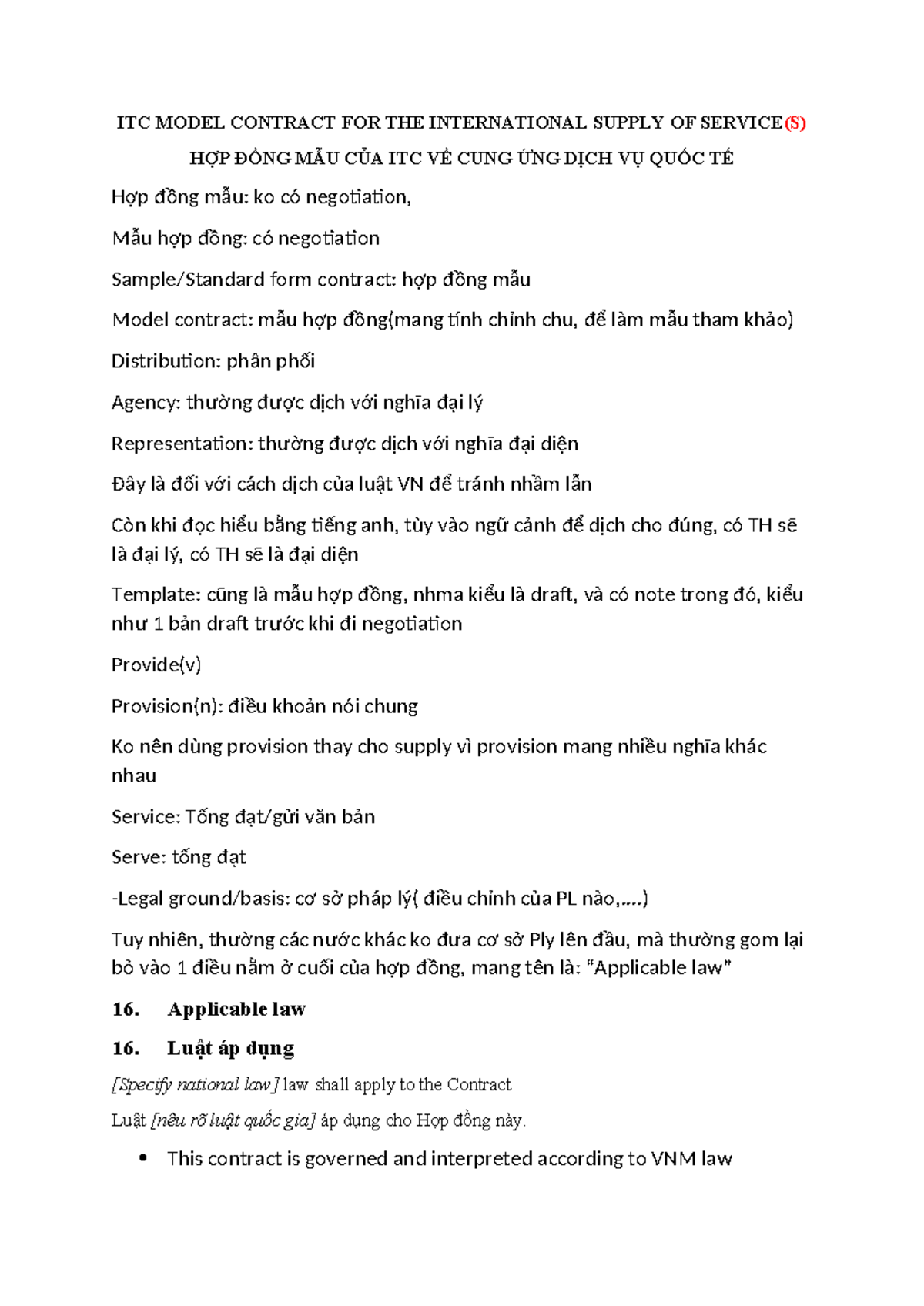 ITC MODEL CONTRACT FOR THE INTERNATIONAL SUPPLY OF SERVICE(S)

HỢP ĐỒNG MẪU CỦA ITC VỀ CUNG ỨNG DỊCH VỤ QUỐC TẾ

Hợp đồng mẫu: ko có negotiation,

Mẫu hợp đồng: có negotiation

Sample/Standard form contract: hợp đồng mẫu

Model contract: mẫu hợp đồng(mang tính chỉnh chu, để làm mẫu tham khảo)

Distribution: phân phối

Agency: thường được dịch với nghĩa đại lý

Representation: thường được dịch với nghĩa đại diện

Đây là đối với cách dịch của luật VN để tránh nhầm lẫn

Còn khi đọc hiểu bằng tiếng anh, tùy vào ngữ cảnh để dịch cho đúng, có TH sẽ là đại lý, có TH sẽ là đại diện

Template: cũng là mẫu hợp đồng, nhma kiểu là draft, và có note trong đó, kiểu như 1 bản draft trước khi đi negotiation

Provide(v)

Provision(n): điều khoản nói chung

Ko nên dùng provision thay cho supply vì provision mang nhiều nghĩa khác nhau

Service: Tống đạt/gửi văn bản

Serve: tống đạt

-Legal ground/basis: cơ sở pháp lý( điều chỉnh của PL nào,....)

Tuy nhiên, thường các nước khác ko đưa cơ sở Ply lên đầu, mà thường gom lại bỏ vào 1 điều nằm ở cuối của hợp đồng, mang tên là: "Applicable law"

16. Applicable law

16. Luật áp dụng

[Specify national law] law shall apply to the Contract

Luật [nêu rõ luật quốc gia] áp dụng cho Hợp đồng này.

• This contract is governed and interpreted according to VNM law